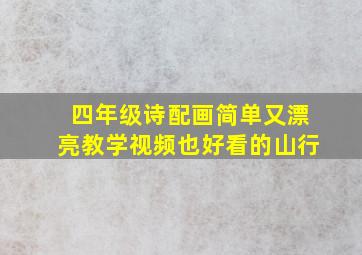 四年级诗配画简单又漂亮教学视频也好看的山行